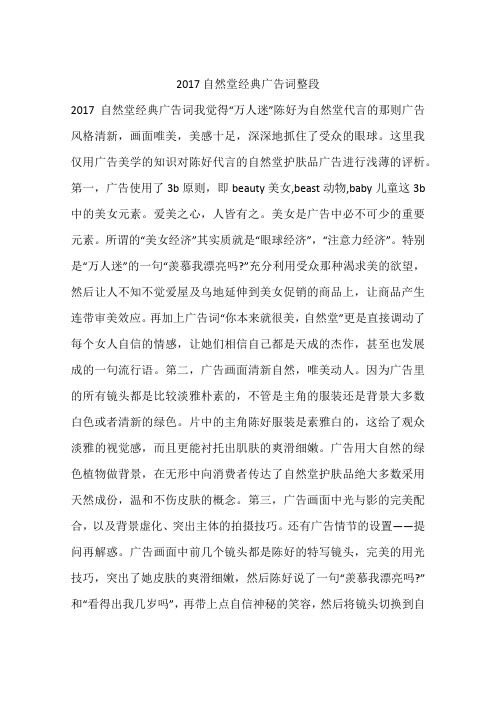 2017 自然堂经典广告词整段

2017 自然堂经典广告词我觉得“万人迷”陈好为自然堂代言的那则广告风格清新，画面唯美，美感十足，深深地抓住了受众的眼球。这里我仅用广告美学的知识对陈好代言的自然堂护肤品广告进行浅薄的评析。第一，广告使用了 3b 原则，即 beauty 美女,beast 动物,baby 儿童这 3b 中的美女元素。爱美之心，人皆有之。美女是广告中必不可少的重要元素。所谓的“美女经济”其实质就是“眼球经济”，“注意力经济”。特别是“万人迷”的一句“羡慕我漂亮吗?”充分利用受众那种渴求美的欲望，然后让人不知不觉爱屋及乌地延伸到美女促销的商品上，让商品产生连带审美效应。再加上广告词“你本来就很美，自然堂”更是直接调动了每个女人自信的情感，让她们相信自己都是天成的杰作，甚至也发展成的一句流行语。第二，广告画面清新自然，唯美动人。因为广告里的所有镜头都是比较淡雅朴素的，不管是主角的服装还是背景大多数白色或者清新的绿色。片中的主角陈好服装是素雅白的，这给了观众淡雅的视觉感，而且更能衬托出肌肤的爽滑细嫩。广告用大自然的绿色植物做背景，在无形中向消费者传达了自然堂护肤品绝大多数采用天然成份，温和不伤皮肤的概念。第三，广告画面中光与影的完美配合，以及背景虚化、突出主体的拍摄技巧。还有广告情节的设置——提问再解惑。广告画面中前几个镜头都是陈好的特写镜头，完美的用光技巧，突出了她皮肤的爽滑细嫩，然后陈好说了一句“羡慕我漂亮吗?”和“看得出我几岁吗”，再带上点自信神秘的笑容，然后将镜头切换到自